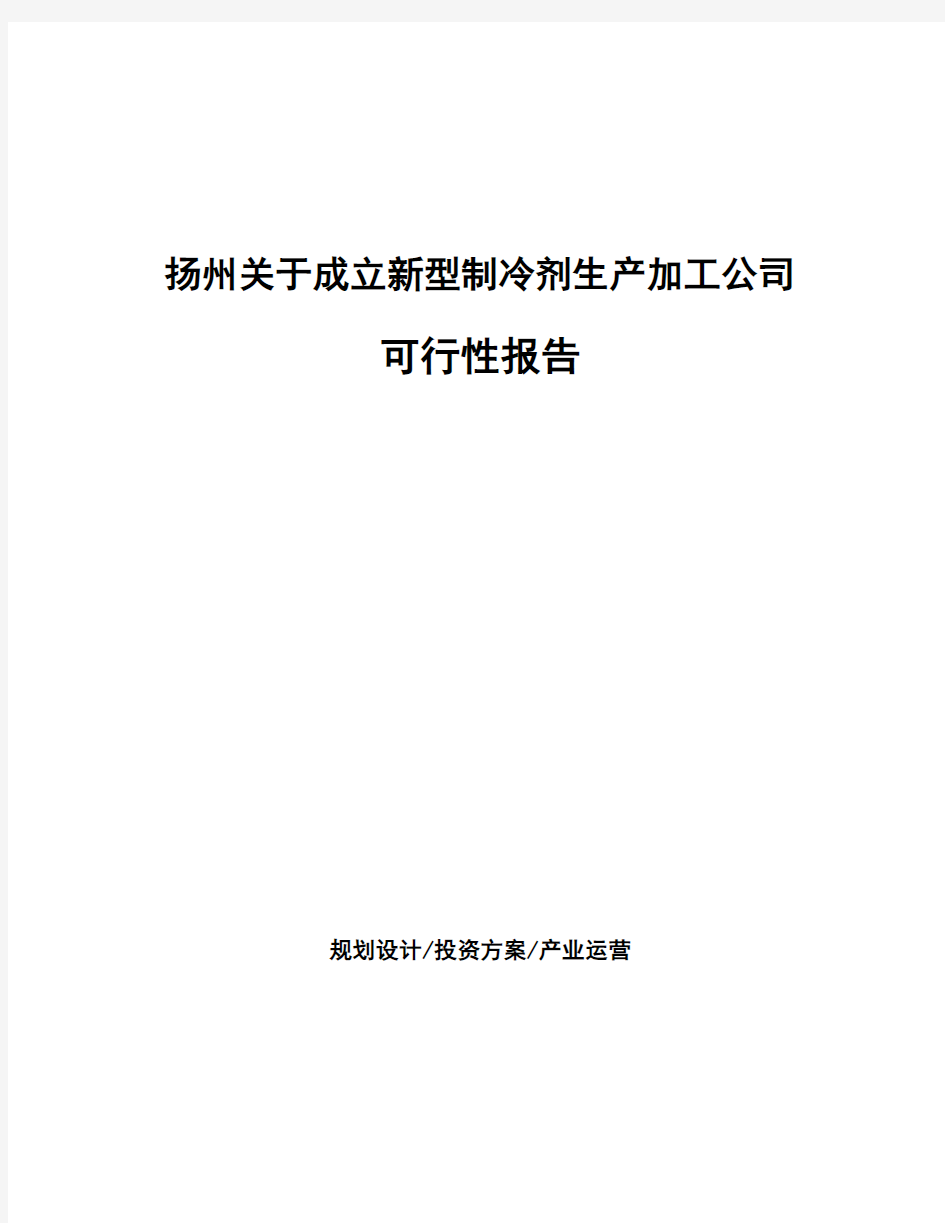 扬州关于成立新型制冷剂生产加工公司

可行性报告

规划设计/投资方案/产业运营